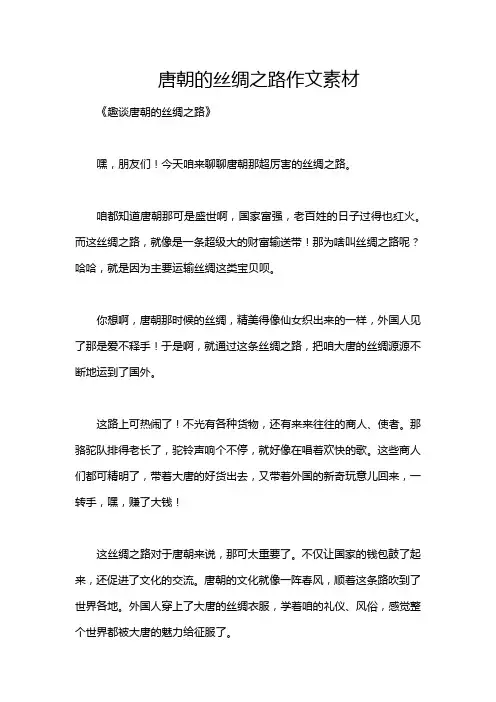 唐朝的丝绸之路作文素材

《趣谈唐朝的丝绸之路》

嘿，朋友们！今天咱来聊聊唐朝那超厉害的丝绸之路。

咱都知道唐朝那可是盛世啊，国家富强，老百姓的日子过得也红火。而这丝绸之路，就像是一条超级大的财富输送带！那为啥叫丝绸之路呢？哈哈，就是因为主要运输丝绸这类宝贝呗。

你想啊，唐朝那时候的丝绸，精美得像仙女织出来的一样，外国人见了那是爱不释手！于是啊，就通过这条丝绸之路，把咱大唐的丝绸源源不断地运到了国外。

这路上可热闹了！不光有各种货物，还有来来往往的商人、使者。那骆驼队排得老长了，驼铃声响个不停，就好像在唱着欢快的歌。这些商人们都可精明了，带着大唐的好货出去，又带着外国的新奇玩意儿回来，一转手，嘿，赚了大钱！

这丝绸之路对于唐朝来说，那可太重要了。不仅让国家的钱包鼓了起来，还促进了文化的交流。唐朝的文化就像一阵春风，顺着这条路吹到了世界各地。外国人穿上了大唐的丝绸衣服，学着咱的礼仪、风俗，感觉整个世界都被大唐的魅力给征服了。